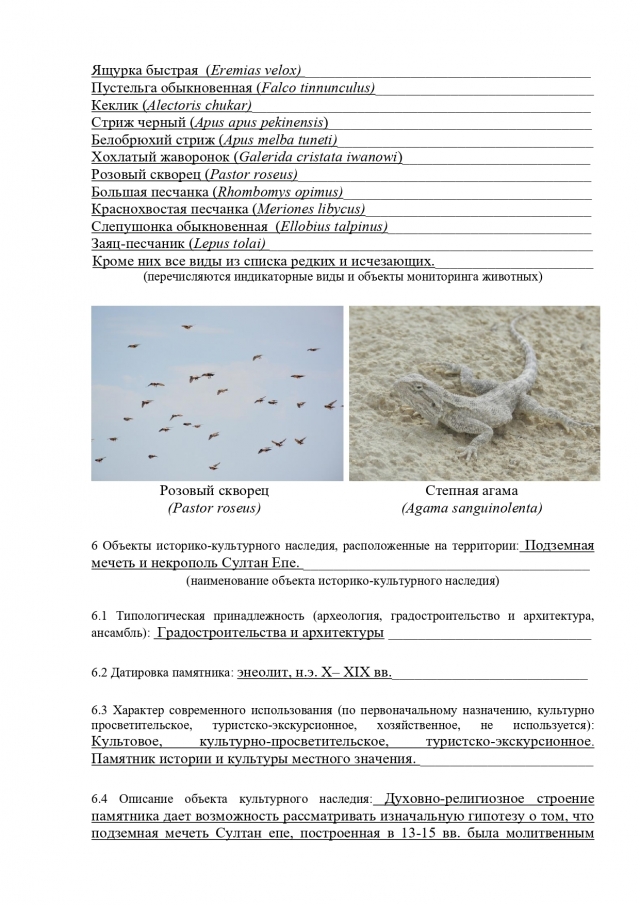 Ящурка быстрая (Eremias velox)
Пустельга обыкновенная (Falco tinnunculus)
Кеклик (Alectoris chukar)
Стриж черный (Apus apus pekinensis)
Белобрюхий стриж (Apus melba tuneti)
Хохлатый жаворонок (Galerida cristata iwanowi)
Розовый скворец (Pastor roseus)
Большая песчанка (Rhombomys opimus)
Краснохвостая песчанка (Meriones libycus)
Слепушонка обыкновенная (Ellobius talpinus)
Заяц-песчаник (Lepus tolai)
Кроме них все виды из списка редких и исчезающих.
(перечисляются индикаторные виды и объекты мониторинга животных)

Розовый скворец
(Pastor roseus)

Степная агама
(Agama sanguinolenta)

6 Объекты историко-культурного наследия, расположенные на территории: Подземная мечеть и некрополь Султан Епе.
(наименование объекта историко-культурного наследия)

6.1 Типологическая принадлежность (археология, градостроительство и архитектура, ансамбль): Градостроительства и архитектуры

6.2 Датировка памятника: энеолит, н.э. X– XIX вв.

6.3 Характер современного использования (по первоначальному назначению, культурно просветительское, туристско-экскурсионное, хозяйственное, не используется): Культовое, культурно-просветительское, туристско-экскурсионное. Памятник истории и культуры местного значения.

6.4 Описание объекта культурного наследия: Духовно-религиозное строение памятника дает возможность рассматривать изначальную гипотезу о том, что подземная мечеть Султан епе, построенная в 13-15 вв. была молитвенным